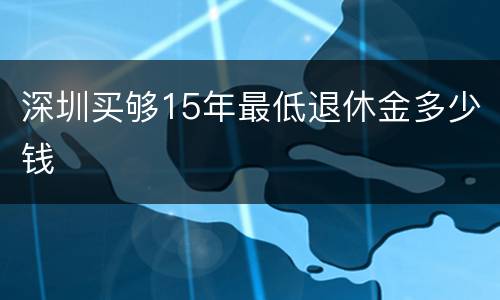 深圳买够15年最低退休金多少钱